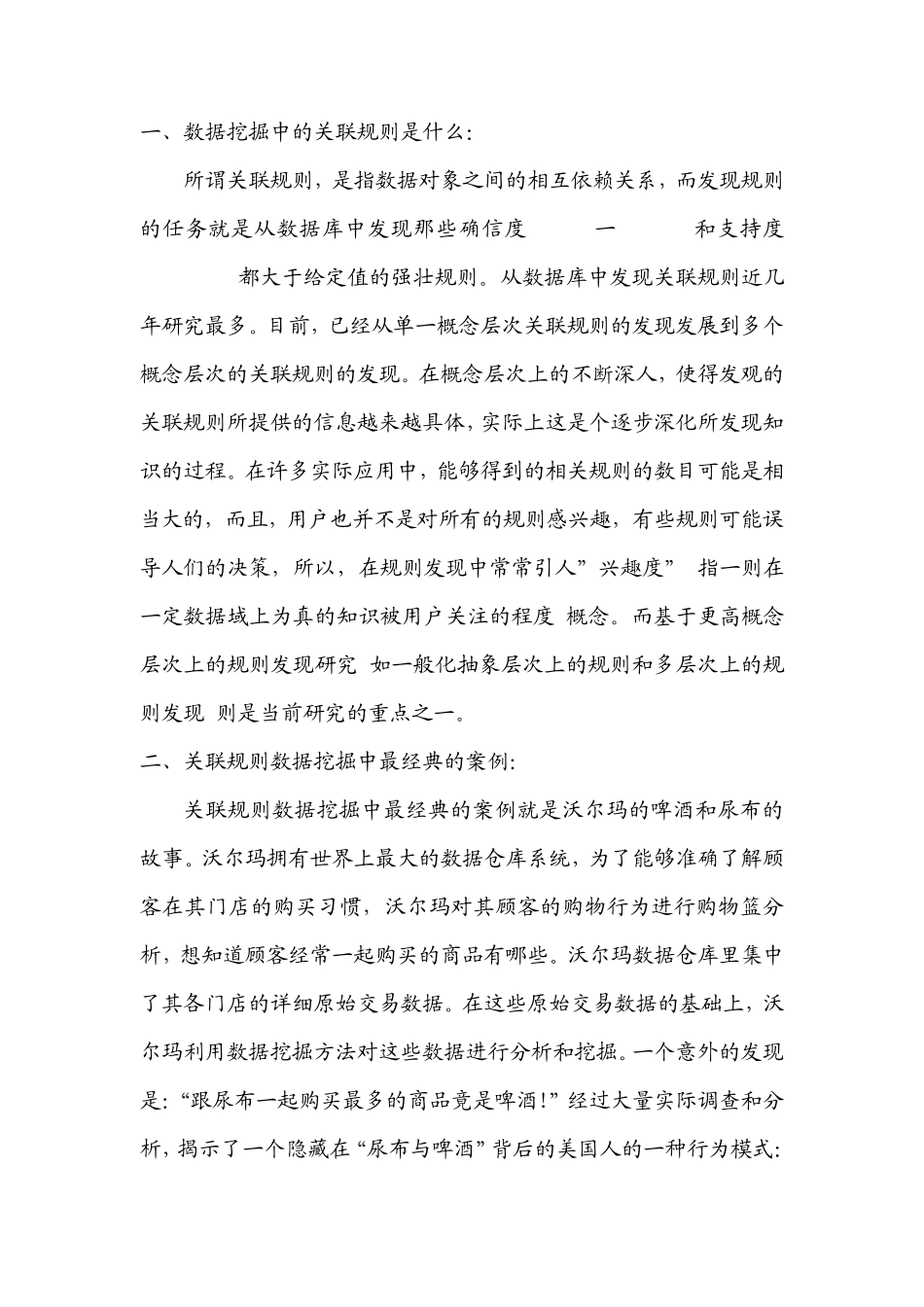 一、数据挖掘中的关联规则是什么:

所谓关联规则，是指数据对象之间的相互依赖关系，而发现规则的任务就是从数据库中发现那些确信度 一 和支持度 都大于给定值的强壮规则。从数据库中发现关联规则近几年研究最多。目前，已经从单一概念层次关联规则的发现发展到多个概念层次的关联规则的发现。在概念层次上的不断深人，使得发现的关联规则所提供的信息越来越具体，实际上这是个逐步深化所发现知识的过程。在许多实际应用中，能够得到的相关规则的数目可能是相当大的，而且，用户也并不是对所有的规则感兴趣，有些规则可能误导人们的决策，所以，在规则发现中常常引人”兴趣度” 指一则在一定数据域上为真的知识被用户关注的程度 概念。而基于更高概念层次上的规则发现研究 如一般化抽象层次上的规则和多层次上的规则发现 则是当前研究的重点之一。

二、关联规则数据挖掘中最经典的案例:

关联规则数据挖掘中最经典的案例就是沃尔玛的啤酒和尿布的故事。沃尔玛拥有世界上最大的数据仓库系统，为了能够准确了解顾客在其门店的购买习惯，沃尔玛对其顾客的购物行为进行购物篮分析，想知道顾客经常一起购买的商品有哪些。沃尔玛数据仓库里集中了其各门店的详细原始交易数据。在这些原始交易数据的基础上，沃尔玛利用数据挖掘方法对这些数据进行分析和挖掘。一个意外的发现是:“跟尿布一起购买最多的商品竟是啤酒!”经过大量实际调查和分析，揭示了一个隐藏在“尿布与啤酒”背后的美国人的一种行为模式: